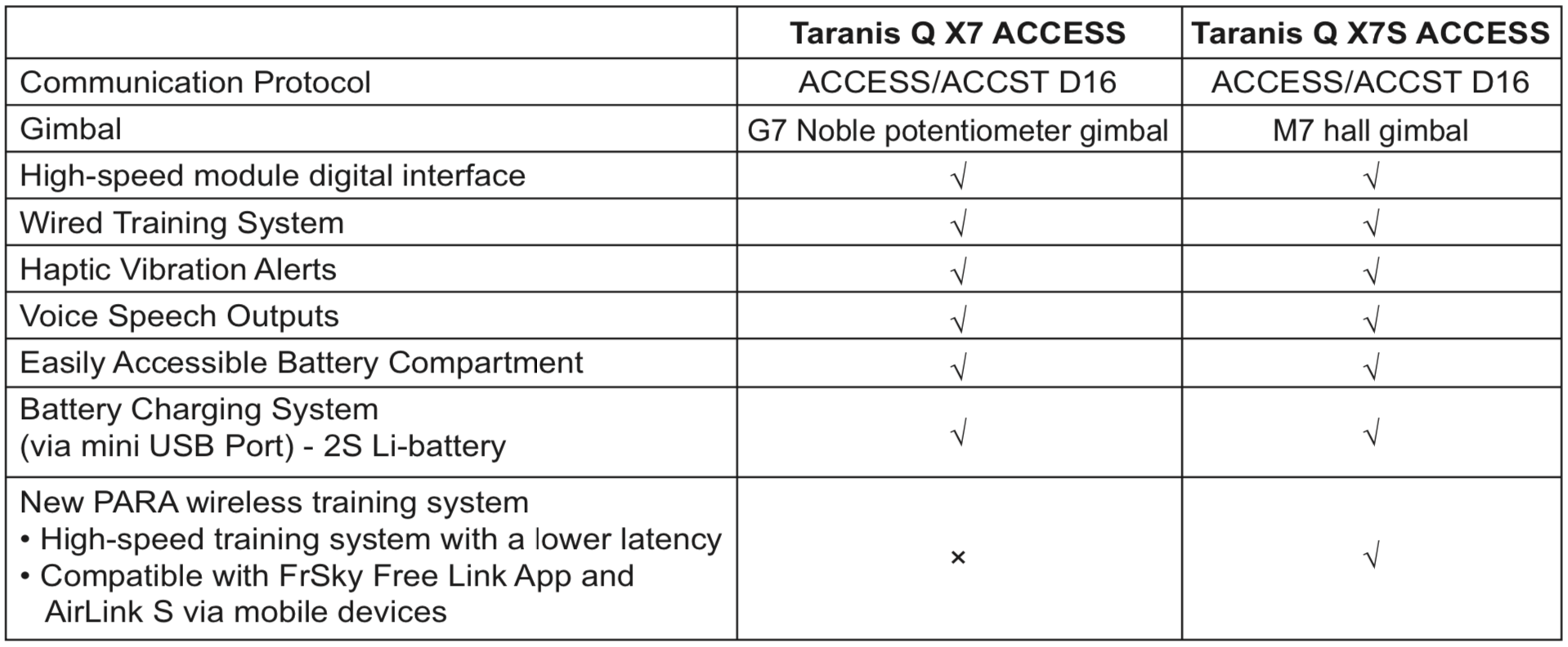 | | Taranis Q X7 ACCESS | Taranis Q X7S ACCESS |
|---|---|---|
| Communication Protocol | ACCESS/ACCST D16 | ACCESS/ACCST D16 |
| Gimbal | G7 Noble potentiometer gimbal | M7 hall gimbal |
| High-speed module digital interface | √ | √ |
| Wired Training System | √ | √ |
| Haptic Vibration Alerts | √ | √ |
| Voice Speech Outputs | √ | √ |
| Easily Accessible Battery Compartment | √ | √ |
| Battery Charging System (via mini USB Port) - 2S Li-battery | √ | √ |
| New PARA wireless training system • High-speed training system with a lower latency • Compatible with FrSky Free Link App and AirLink S via mobile devices | × | √ |